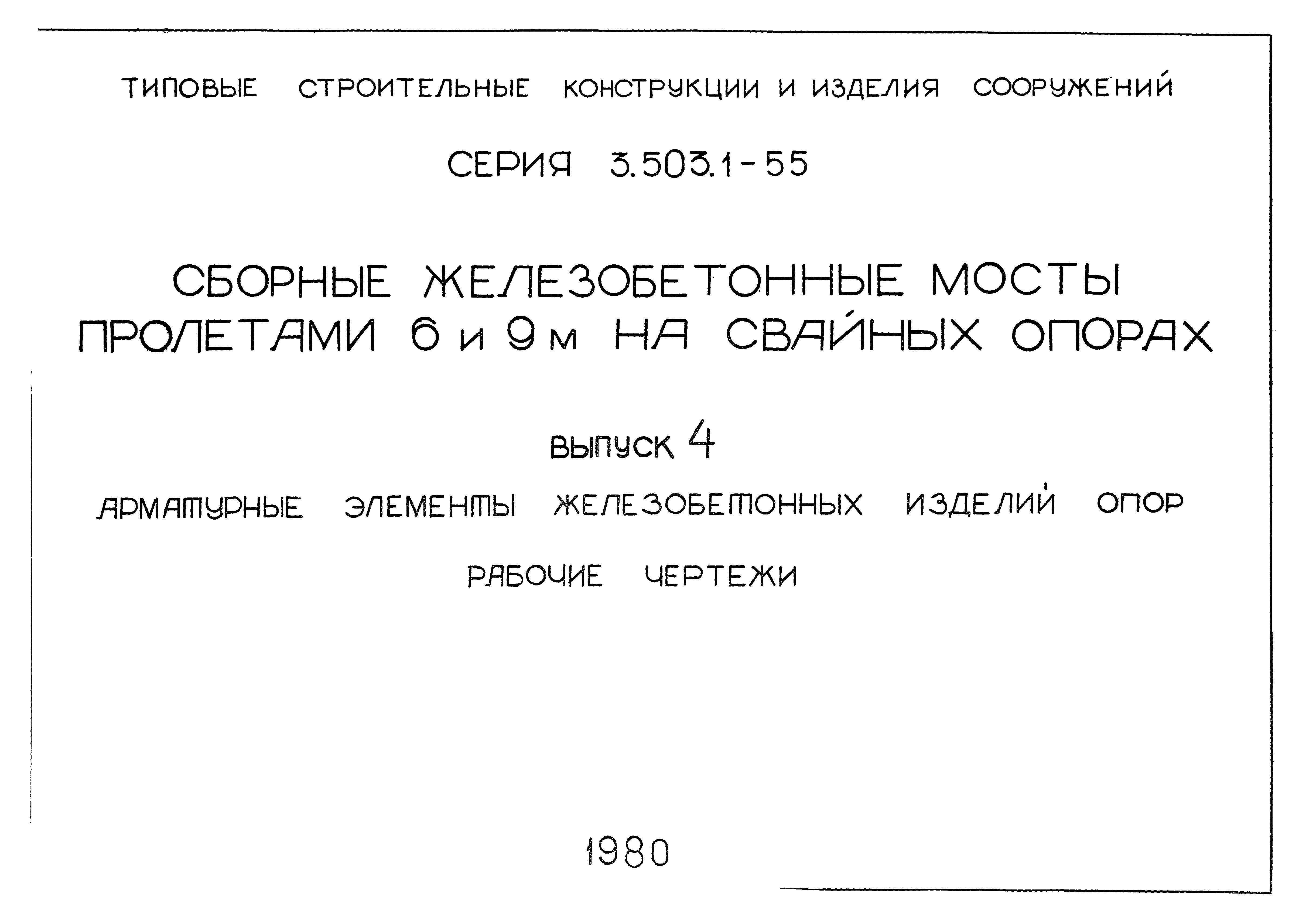 ТИПОВЫЕ СТРОИТЕЛЬНЫЕ КОНСТРУКЦИИ И ИЗДЕЛИЯ СООРУЖЕНИЙ

СЕРИЯ 3.503.1-55

СБОРНЫЕ ЖЕЛЕЗОБЕТОННЫЕ МОСТЫ ПРОЛЕТАМИ 6 и 9 м НА СВАЙНЫХ ОПОРАХ

ВЫПУСК 4

АРМАТУРНЫЕ ЭЛЕМЕНТЫ ЖЕЛЕЗОБЕТОННЫХ ИЗДЕЛИЙ ОПОР

РАБОЧИЕ ЧЕРТЕЖИ

1980